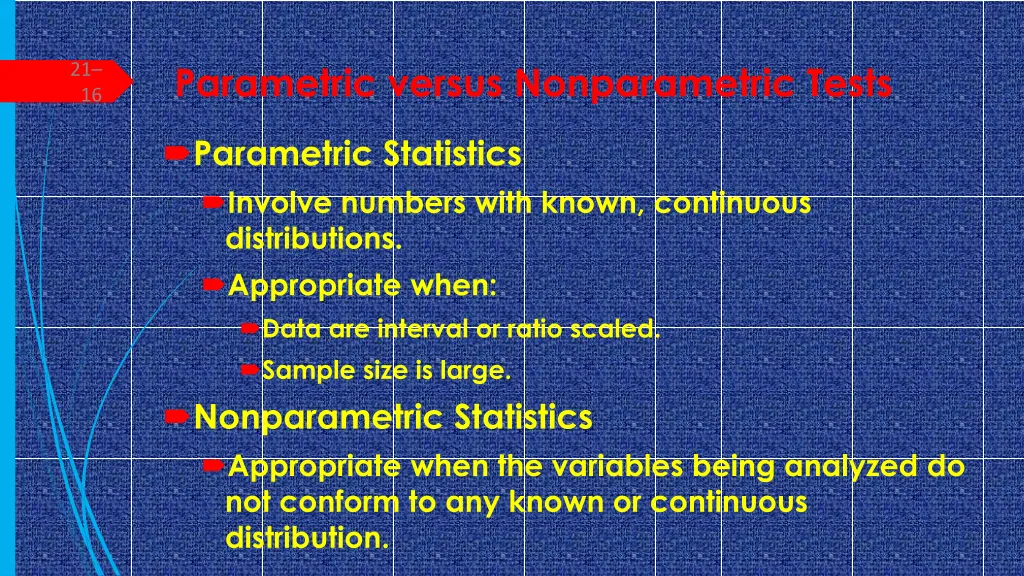 21–16

Parametric versus Nonparametric Tests

Parametric Statistics

Involve numbers with known, continuous distributions.

Appropriate when:

Data are interval or ratio scaled.

Sample size is large.

Nonparametric Statistics

Appropriate when the variables being analyzed do not conform to any known or continuous distribution.